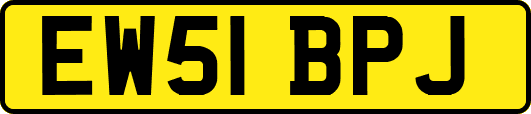 EW51 BPJ